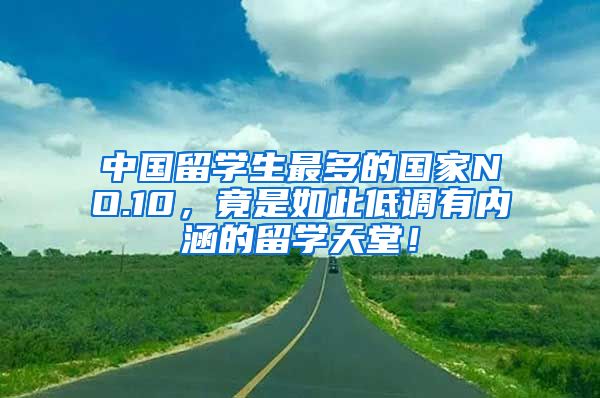 中国留学生最多的国家NO.10，竟是如此低调有内涵的留学天堂！